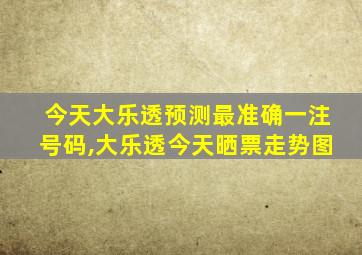 今天大乐透预测最准确一注号码,大乐透今天晒票走势图